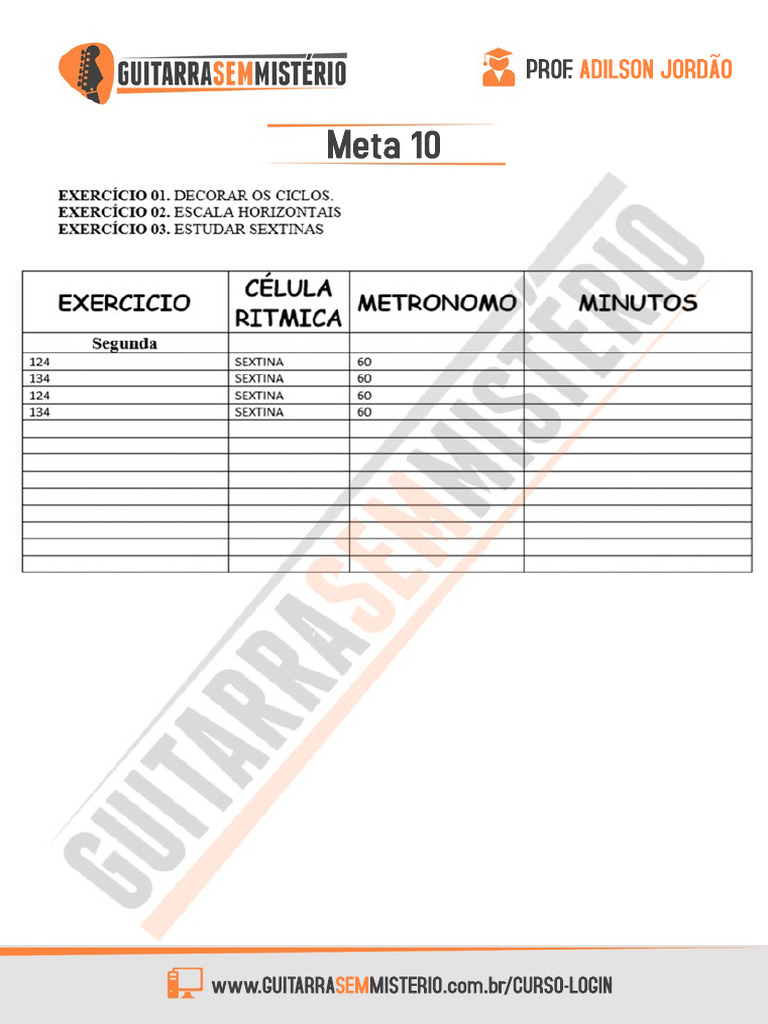 GUITARRASEMMISTÉRIO

PROF. ADILSON JORDÃO

Meta 10

EXERCÍCIO 01. DECORAR OS CICLOS.
EXERCÍCIO 02. ESCALA HORIZONTAIS
EXERCÍCIO 03. ESTUDAR SEXTINAS

| EXERCICIO | CÉLULA RITMICA | METRONOMO | MINUTOS |
|---|---|---|---|
| Segunda | | | |
| 124 | SEXTINA | 60 | |
| 134 | SEXTINA | 60 | |
| 124 | SEXTINA | 60 | |
| 134 | SEXTINA | 60 | |
| | | | |
| | | | |
| | | | |
| | | | |
| | | | |
| | | | |
| | | | |
| | | | |
| | | | |

www.GUITARRASEMMISTERIO.com.br/CURSO-LOGIN

GUITARRASEMMISTÉRIO